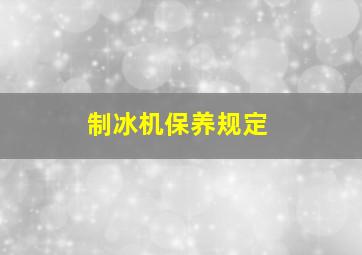 制冰机保养规定